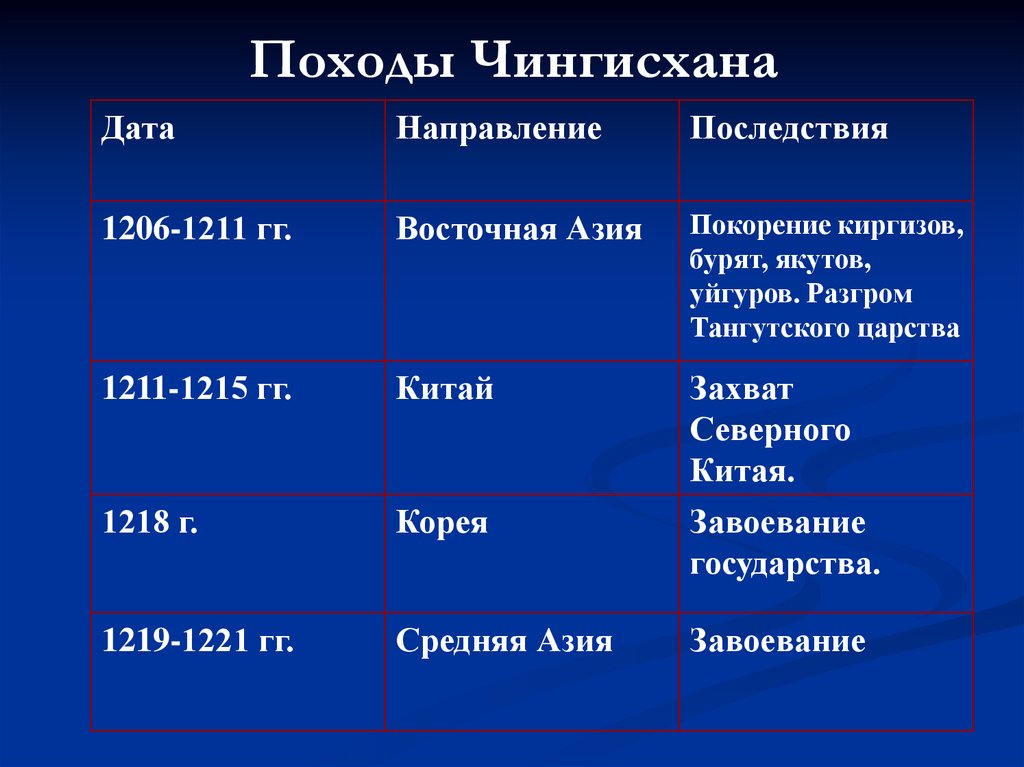 Походы Чингисхана

| Дата | Направление | Последствия |
|---|---|---|
| 1206-1211 гг. | Восточная Азия | Покорение киргизов, бурят, якутов, уйгуров. Разгром Тангутского царства |
| 1211-1215 гг. | Китай | Захват Северного Китая. |
| 1218 г. | Корея | Завоевание государства. |
| 1219-1221 гг. | Средняя Азия | Завоевание |